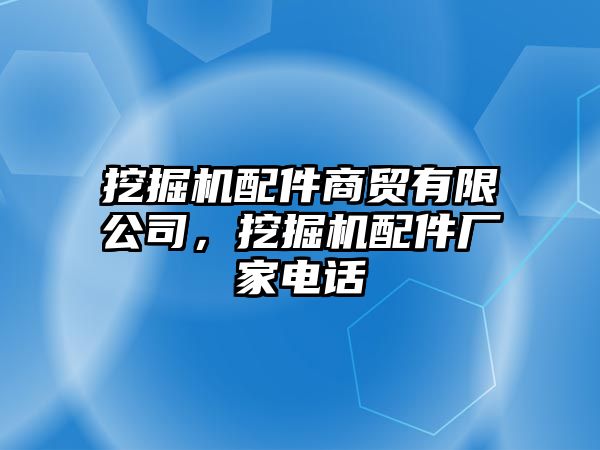 挖掘机配件商贸有限公司，挖掘机配件厂家电话